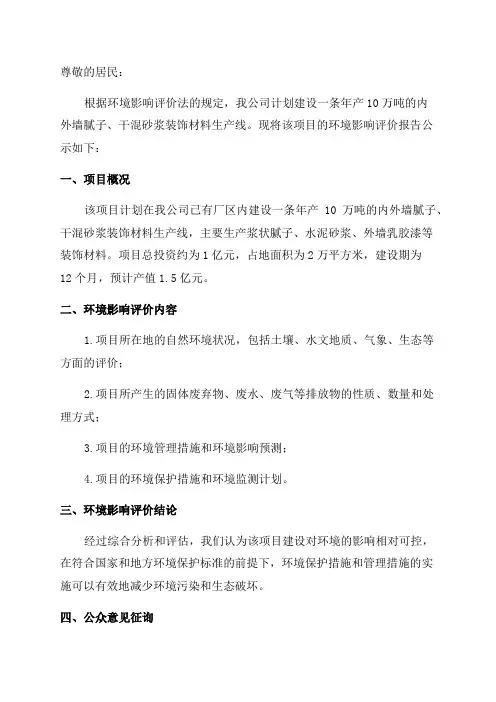 尊敬的居民：

根据环境影响评价法的规定，我公司计划建设一条年产 10 万吨的内外墙腻子、干混砂浆装饰材料生产线。现将该项目的环境影响评价报告公示如下：

一、项目概况

该项目计划在我公司已有厂区内建设一条年产 10 万吨的内外墙腻子、干混砂浆装饰材料生产线，主要生产浆状腻子、水泥砂浆、外墙乳胶漆等装饰材料。项目总投资约为 1 亿元，占地面积为 2 万平方米，建设期为 12 个月，预计产值 1.5 亿元。

二、环境影响评价内容

1.项目所在地的自然环境状况，包括土壤、水文地质、气象、生态等方面的评价；

2.项目所产生的固体废弃物、废水、废气等排放物的性质、数量和处理方式；

3.项目的环境管理措施和环境影响预测；

4.项目的环境保护措施和环境监测计划。

三、环境影响评价结论

经过综合分析和评估，我们认为该项目建设对环境的影响相对可控，在符合国家和地方环境保护标准的前提下，环境保护措施和管理措施的实施可以有效地减少环境污染和生态破坏。

四、公众意见征询